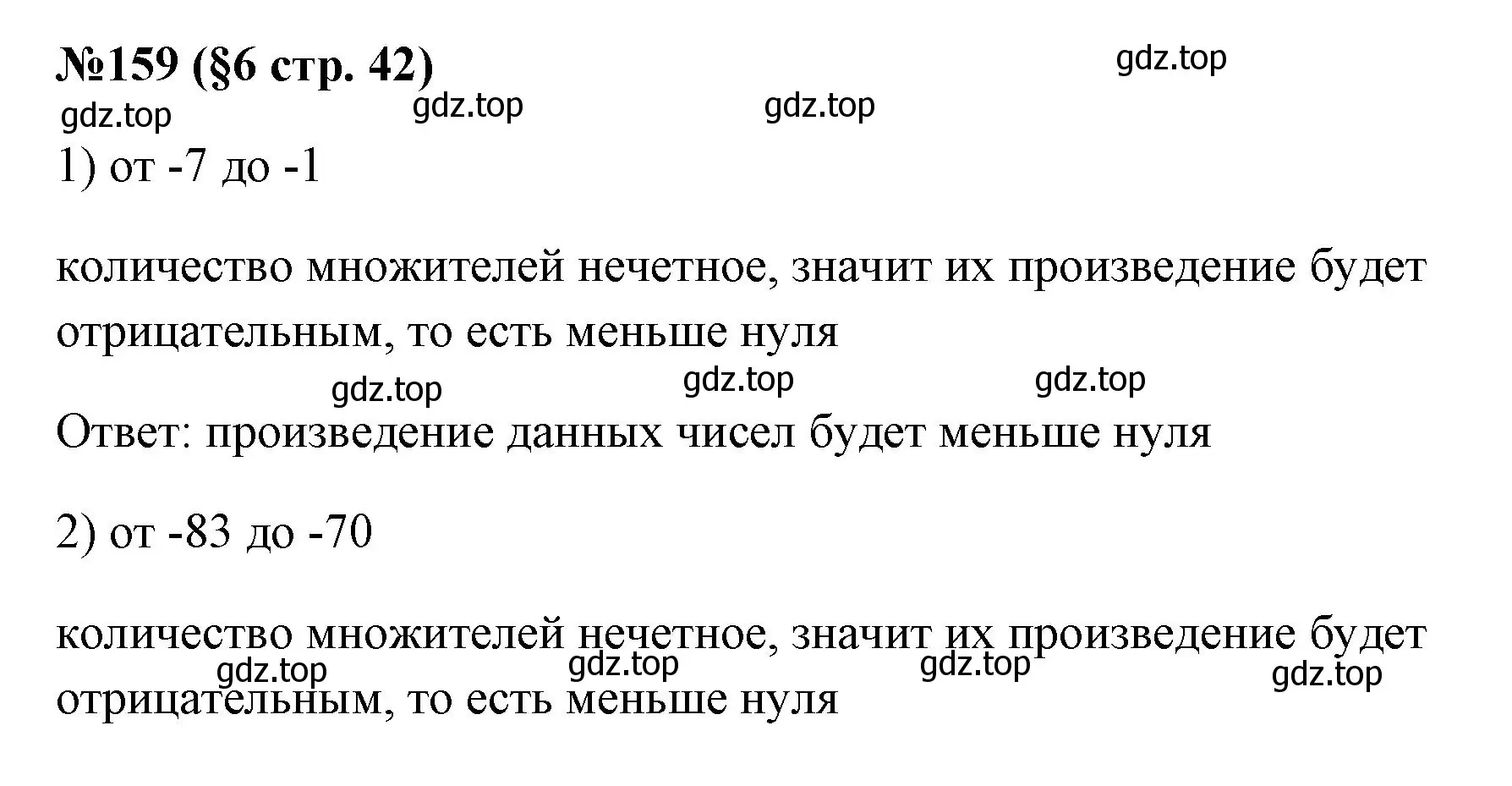 №159 (§6 стр. 42)

gdz.top gdz.top gdz.top gdz.top

1) от -7 до -1

количество множителей нечетное, значит их произведение будет отрицательным, то есть меньше нуля

gdz.top gdz.top gdz.top

Ответ: произведение данных чисел будет меньше нуля

2) от -83 до -70

количество множителей нечетное, значит их произведение будет отрицательным, то есть меньше нуля

gdz.top gdz.top gdz.top gdz.top